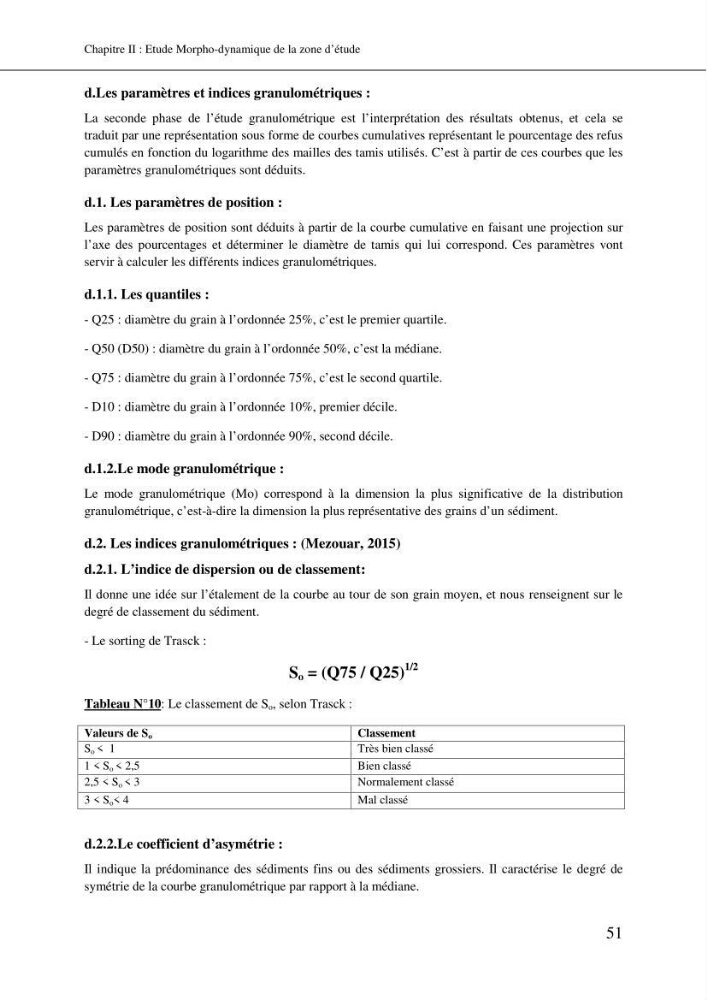 Chapitre II : Etude Morpho-dynamique de la zone d'étude

d.Les paramètres et indices granulométriques :

La seconde phase de l'étude granulométrique est l'interprétation des résultats obtenus, et cela se traduit par une représentation sous forme de courbes cumulatives représentant le pourcentage des refus cumulés en fonction du logarithme des mailles des tamis utilisés. C'est à partir de ces courbes que les paramètres granulométriques sont déduits.

d.1. Les paramètres de position :

Les paramètres de position sont déduits à partir de la courbe cumulative en faisant une projection sur l'axe des pourcentages et déterminer le diamètre de tamis qui lui correspond. Ces paramètres vont servir à calculer les différents indices granulométriques.

d.1.1. Les quantiles :

- Q25 : diamètre du grain à l'ordonnée 25%, c'est le premier quartile.

- Q50 (D50) : diamètre du grain à l'ordonnée 50%, c'est la médiane.

- Q75 : diamètre du grain à l'ordonnée 75%, c'est le second quartile.

- D10 : diamètre du grain à l'ordonnée 10%, premier décile.

- D90 : diamètre du grain à l'ordonnée 90%, second décile.

d.1.2.Le mode granulométrique :

Le mode granulométrique (Mo) correspond à la dimension la plus significative de la distribution granulométrique, c'est-à-dire la dimension la plus représentative des grains d'un sédiment.

d.2. Les indices granulométriques : (Mezouar, 2015)

d.2.1. L'indice de dispersion ou de classement:

Il donne une idée sur l'étalement de la courbe au tour de son grain moyen, et nous renseignent sur le degré de classement du sédiment.

- Le sorting de Trasck :

$S_o = (Q75 / Q25)^{1/2}$

Tableau N°10: Le classement de $S_o$, selon Trasck :

| Valeurs de $S_o$ | Classement |
|---|---|
| $S_o < 1$ | Très bien classé |
| $1 < S_o < 2,5$ | Bien classé |
| $2,5 < S_o < 3$ | Normalement classé |
| $3 < S_o < 4$ | Mal classé |

d.2.2.Le coefficient d'asymétrie :

Il indique la prédominance des sédiments fins ou des sédiments grossiers. Il caractérise le degré de symétrie de la courbe granulométrique par rapport à la médiane.

51